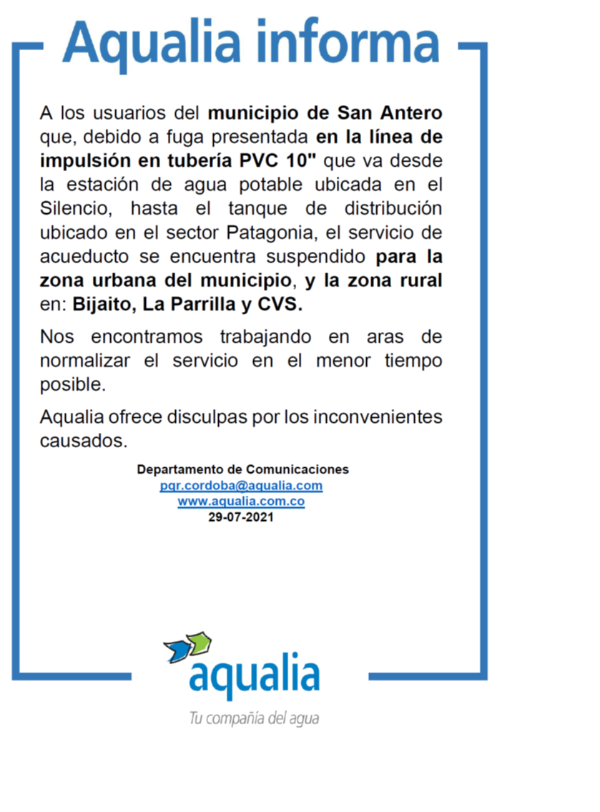 Aqualia informa

A los usuarios del municipio de San Antero que, debido a fuga presentada en la línea de impulsión en tubería PVC 10" que va desde la estación de agua potable ubicada en el Silencio, hasta el tanque de distribución ubicado en el sector Patagonia, el servicio de acueducto se encuentra suspendido para la zona urbana del municipio, y la zona rural en: Bijaito, La Parrilla y CVS.

Nos encontramos trabajando en aras de normalizar el servicio en el menor tiempo posible.

Aqualia ofrece disculpas por los inconvenientes causados.

Departamento de Comunicaciones
pqr.cordoba@aqualia.com
www.aqualia.com.co
29-07-2021

aqualia
Tu compañía del agua